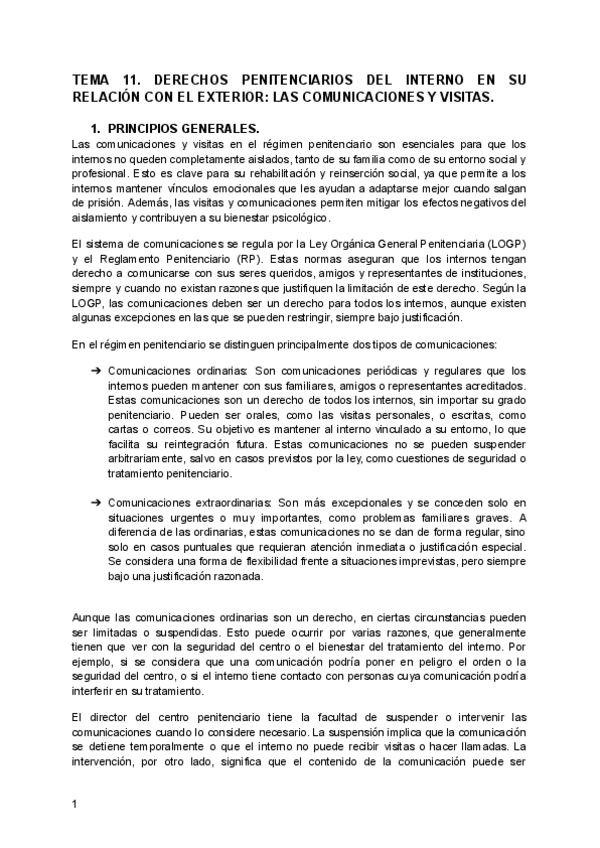 TEMA 11. DERECHOS PENITENCIARIOS DEL INTERNO EN SU RELACIÓN CON EL EXTERIOR: LAS COMUNICACIONES Y VISITAS.

1. PRINCIPIOS GENERALES.

Las comunicaciones y visitas en el régimen penitenciario son esenciales para que los internos no queden completamente aislados, tanto de su familia como de su entorno social y profesional. Esto es clave para su rehabilitación y reinserción social, ya que permite a los internos mantener vínculos emocionales que les ayudan a adaptarse mejor cuando salgan de prisión. Además, las visitas y comunicaciones permiten mitigar los efectos negativos del aislamiento y contribuyen a su bienestar psicológico.

El sistema de comunicaciones se regula por la Ley Orgánica General Penitenciaria (LOGP) y el Reglamento Penitenciario (RP). Estas normas aseguran que los internos tengan derecho a comunicarse con sus seres queridos, amigos y representantes de instituciones, siempre y cuando no existan razones que justifiquen la limitación de este derecho. Según la LOGP, las comunicaciones deben ser un derecho para todos los internos, aunque existen algunas excepciones en las que se pueden restringir, siempre bajo justificación.

En el régimen penitenciario se distinguen principalmente dos tipos de comunicaciones:

➔ Comunicaciones ordinarias: Son comunicaciones periódicas y regulares que los internos pueden mantener con sus familiares, amigos o representantes acreditados. Estas comunicaciones son un derecho de todos los internos, sin importar su grado penitenciario. Pueden ser orales, como las visitas personales, o escritas, como cartas o correos. Su objetivo es mantener al interno vinculado a su entorno, lo que facilita su reintegración futura. Estas comunicaciones no se pueden suspender arbitrariamente, salvo en casos previstos por la ley, como cuestiones de seguridad o tratamiento penitenciario.

➔ Comunicaciones extraordinarias: Son más excepcionales y se conceden solo en situaciones urgentes o muy importantes, como problemas familiares graves. A diferencia de las ordinarias, estas comunicaciones no se dan de forma regular, sino solo en casos puntuales que requieran atención inmediata o justificación especial. Se considera una forma de flexibilidad frente a situaciones imprevistas, pero siempre bajo una justificación razonada.

Aunque las comunicaciones ordinarias son un derecho, en ciertas circunstancias pueden ser limitadas o suspendidas. Esto puede ocurrir por varias razones, que generalmente tienen que ver con la seguridad del centro o el bienestar del tratamiento del interno. Por ejemplo, si se considera que una comunicación podría poner en peligro el orden o la seguridad del centro, o si el interno tiene contacto con personas cuya comunicación podría interferir en su tratamiento.

El director del centro penitenciario tiene la facultad de suspender o intervenir las comunicaciones cuando lo considere necesario. La suspensión implica que la comunicación se detiene temporalmente o que el interno no puede recibir visitas o hacer llamadas. La intervención, por otro lado, significa que el contenido de la comunicación puede ser

1